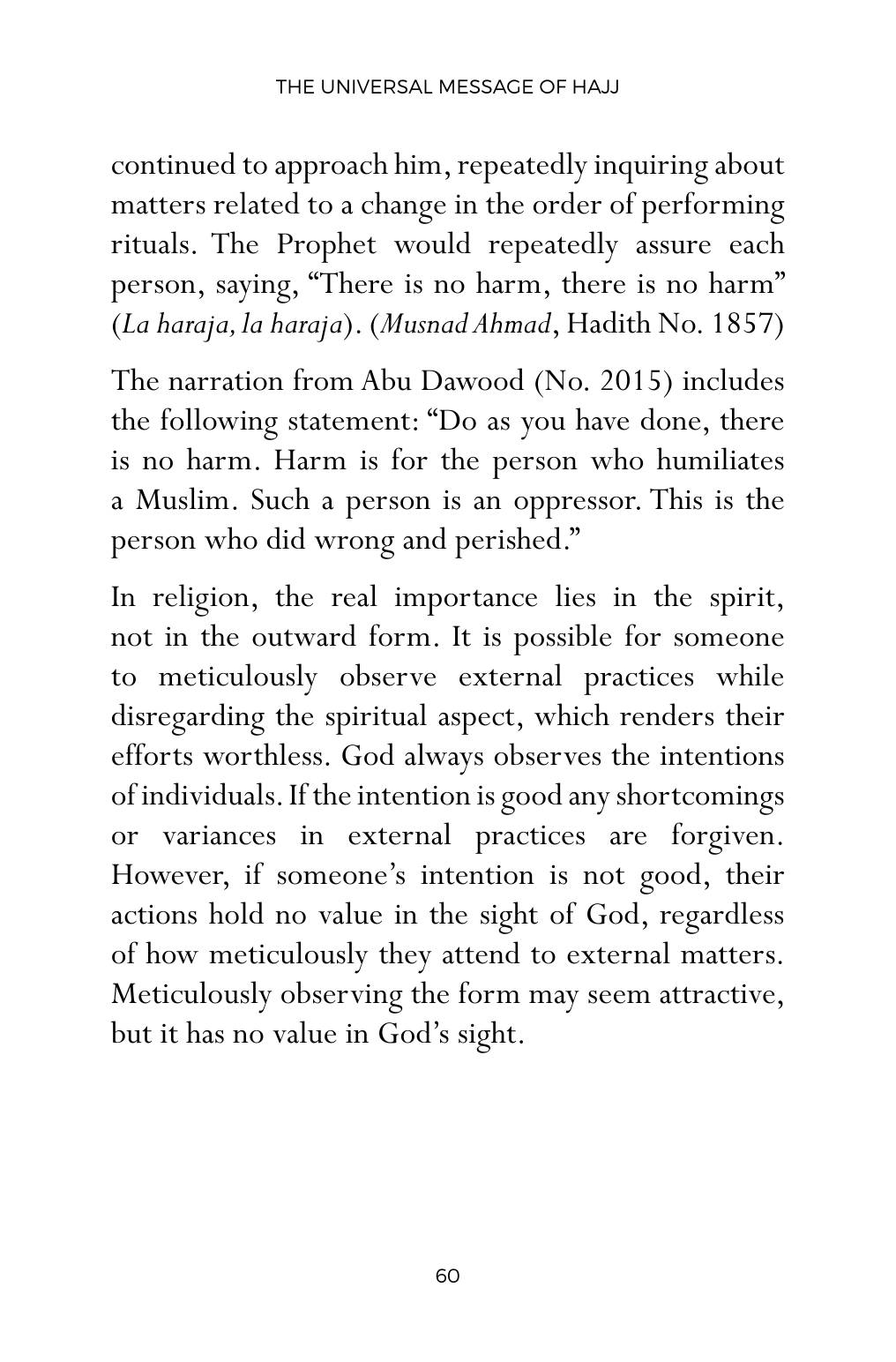 THE UNIVERSAL MESSAGE OF HAJJ

continued to approach him, repeatedly inquiring about matters related to a change in the order of performing rituals. The Prophet would repeatedly assure each person, saying, "There is no harm, there is no harm" (La haraja, la haraja). (Musnad Ahmad, Hadith No. 1857)

The narration from Abu Dawood (No. 2015) includes the following statement: "Do as you have done, there is no harm. Harm is for the person who humiliates a Muslim. Such a person is an oppressor. This is the person who did wrong and perished."

In religion, the real importance lies in the spirit, not in the outward form. It is possible for someone to meticulously observe external practices while disregarding the spiritual aspect, which renders their efforts worthless. God always observes the intentions of individuals. If the intention is good any shortcomings or variances in external practices are forgiven. However, if someone's intention is not good, their actions hold no value in the sight of God, regardless of how meticulously they attend to external matters. Meticulously observing the form may seem attractive, but it has no value in God's sight.

60